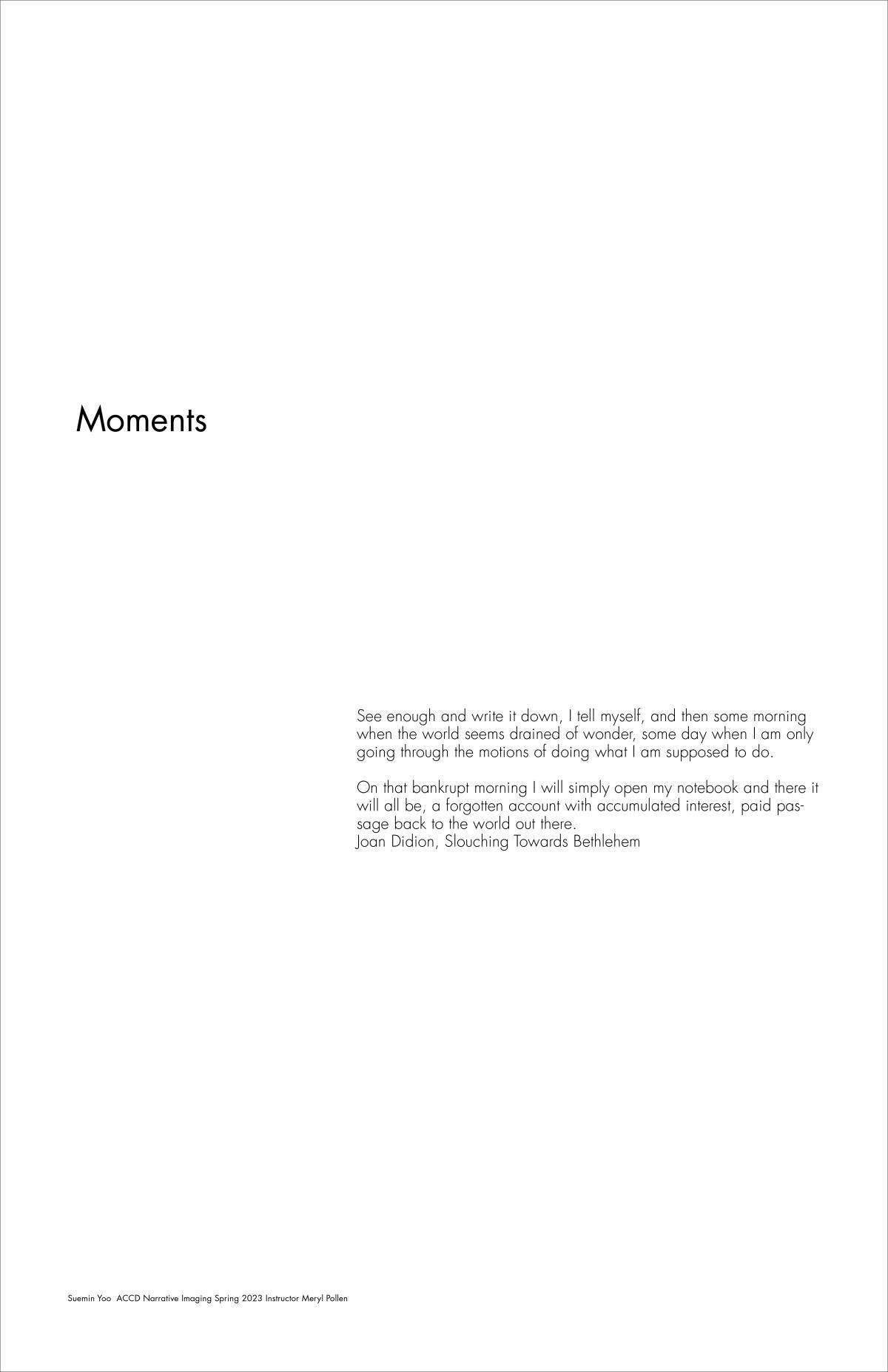 Moments

See enough and write it down, I tell myself, and then some morning when the world seems drained of wonder, some day when I am only going through the motions of doing what I am supposed to do.

On that bankrupt morning I will simply open my notebook and there it will all be, a forgotten account with accumulated interest, paid passage back to the world out there.
Joan Didion, Slouching Towards Bethlehem

Suemin Yoo ACCD Narrative Imaging Spring 2023 Instructor Meryl Pollen